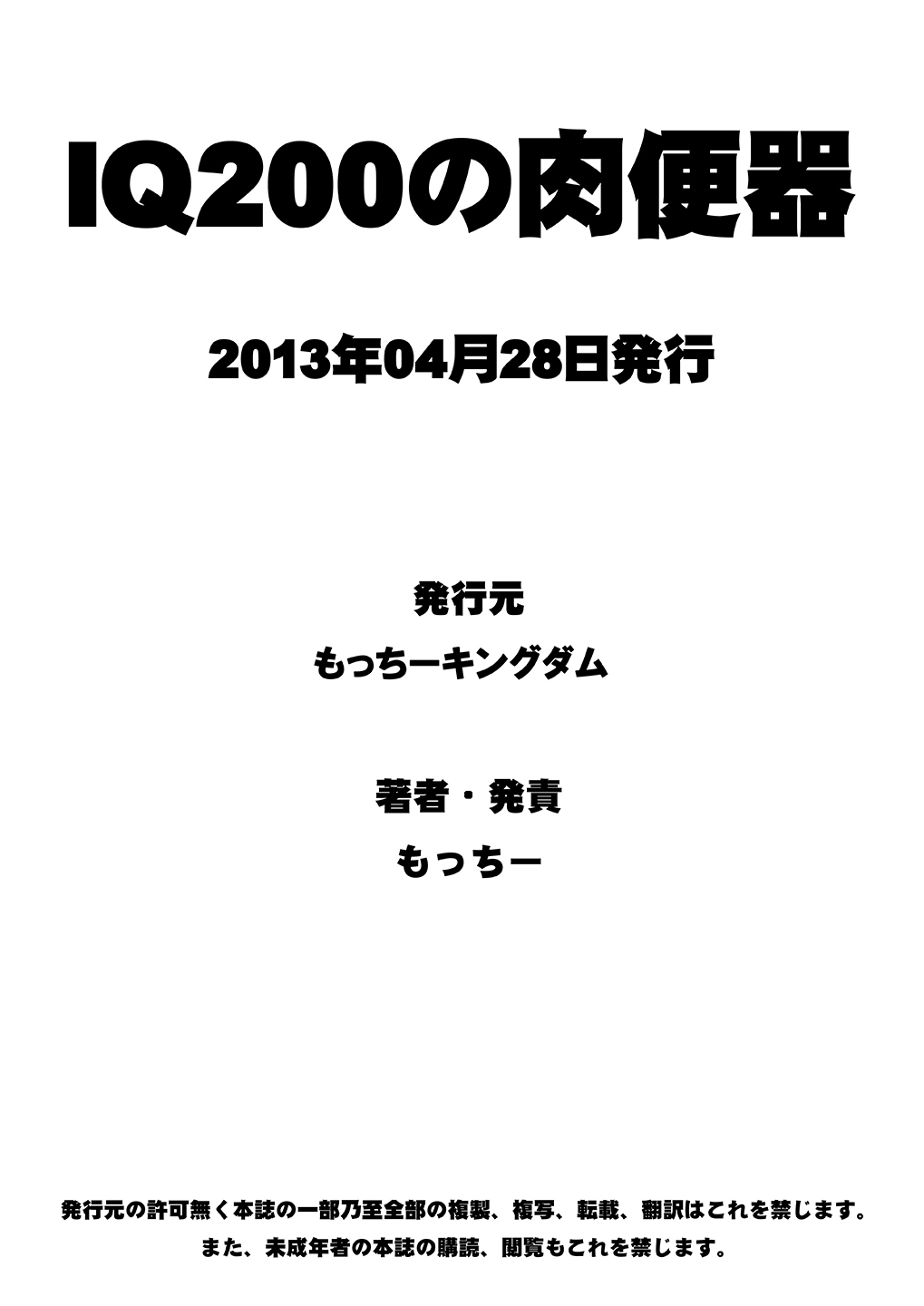 IQ200の肉便器

2013年04月28日発行

発行元

もっちーキングダム

著者・発責

もっちー

発行元の許可無く本誌の一部乃至全部の複製、複写、転載、翻訳はこれを禁じます。
また、未成年者の本誌の購読、閲覧もこれを禁じます。